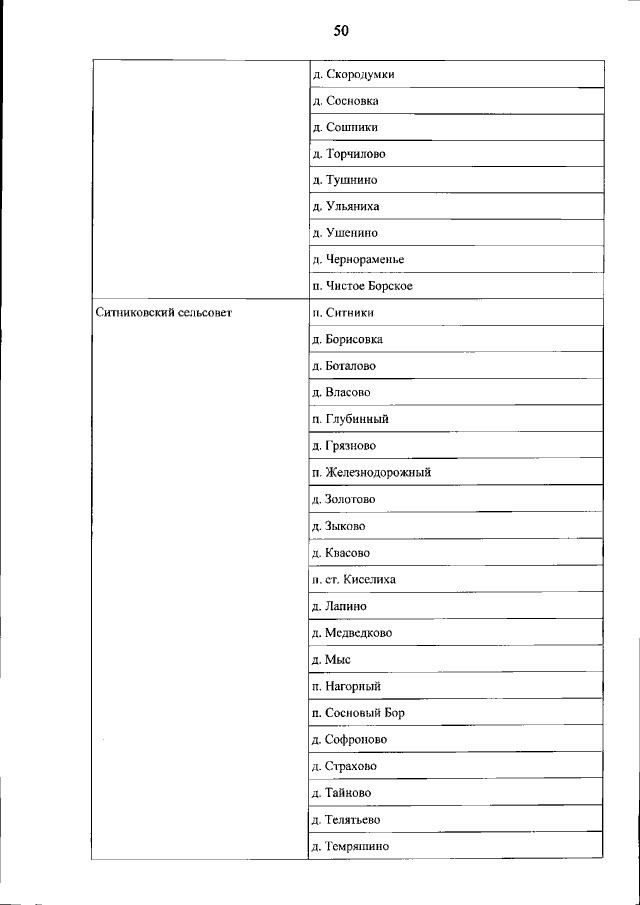 50

| | |
|---|---|
| | д. Скородумки |
| | д. Сосновка |
| | д. Сошники |
| | д. Торчилово |
| | д. Тушнино |
| | д. Ульяниха |
| | д. Ушенино |
| | д. Чернораменье |
| | п. Чистое Борское |
| Ситниковский сельсовет | п. Ситники |
| | д. Борисовка |
| | д. Боталово |
| | д. Власово |
| | п. Глубинный |
| | д. Грязново |
| | п. Железнодорожный |
| | д. Золотово |
| | д. Зыково |
| | д. Квасово |
| | п. ст. Киселиха |
| | д. Лапино |
| | д. Медведково |
| | д. Мыс |
| | п. Нагорный |
| | п. Сосновый Бор |
| | д. Софроново |
| | д. Страхово |
| | д. Тайново |
| | д. Телятьево |
| | д. Темряшино |